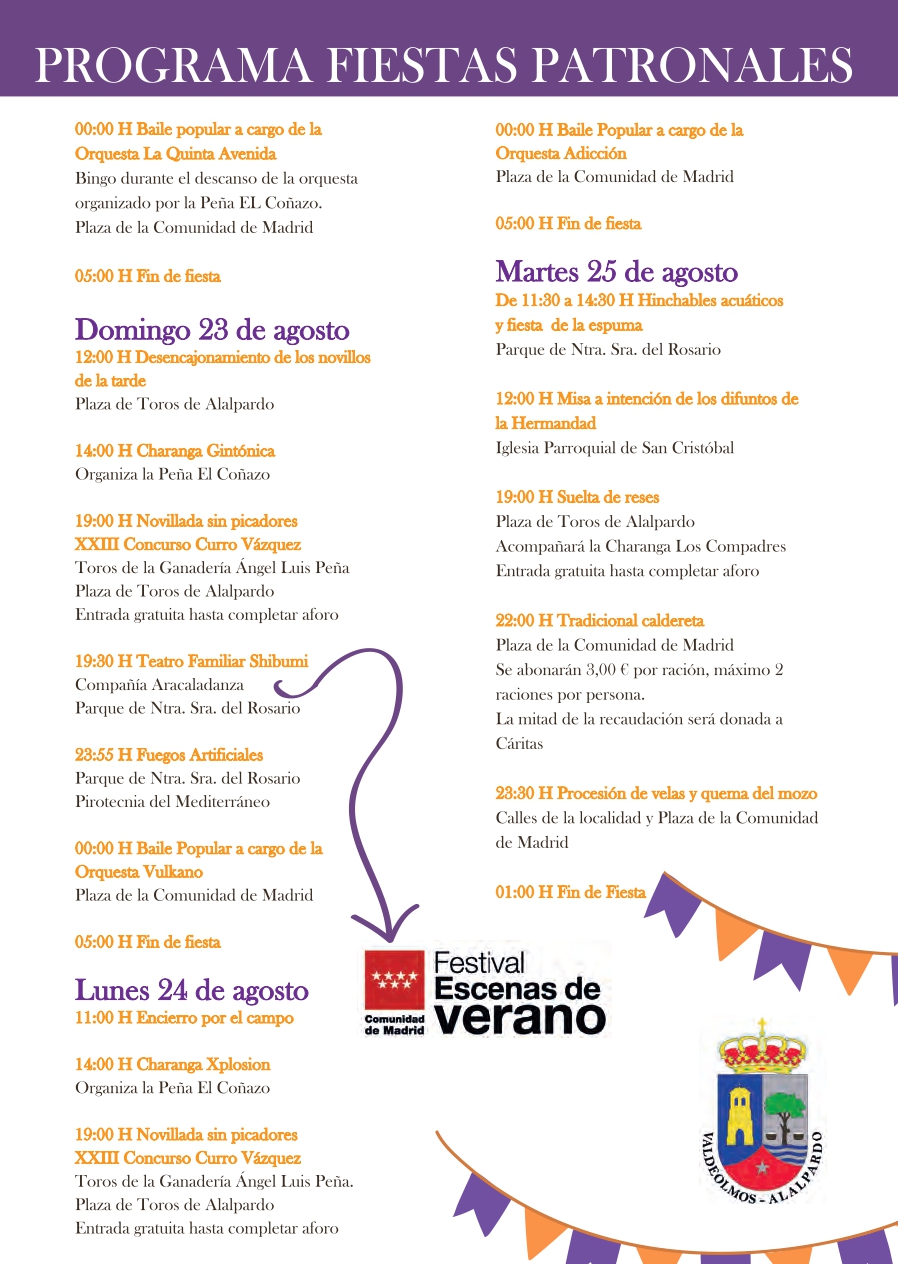 PROGRAMA FIESTAS PATRONALES

00:00 H Baile popular a cargo de la Orquesta La Quinta Avenida
Bingo durante el descanso de la orquesta organizado por la Peña EL Coñazo.
Plaza de la Comunidad de Madrid

05:00 H Fin de fiesta

Domingo 23 de agosto
12:00 H Desencajonamiento de los novillos de la tarde
Plaza de Toros de Alalpardo

14:00 H Charanga Gintónica
Organiza la Peña El Coñazo

19:00 H Novillada sin picadores
XXIII Concurso Curro Vázquez
Toros de la Ganadería Ángel Luis Peña
Plaza de Toros de Alalpardo
Entrada gratuita hasta completar aforo

19:30 H Teatro Familiar Shibumi
Compañía Aracaladanza
Parque de Ntra. Sra. del Rosario

23:55 H Fuegos Artificiales
Parque de Ntra. Sra. del Rosario
Pirotecnia del Mediterráneo

00:00 H Baile Popular a cargo de la Orquesta Vulkano
Plaza de la Comunidad de Madrid

05:00 H Fin de fiesta

Lunes 24 de agosto
11:00 H Encierro por el campo

14:00 H Charanga Xplosion
Organiza la Peña El Coñazo

19:00 H Novillada sin picadores
XXIII Concurso Curro Vázquez
Toros de la Ganadería Ángel Luis Peña.
Plaza de Toros de Alalpardo
Entrada gratuita hasta completar aforo

00:00 H Baile Popular a cargo de la Orquesta Adicción
Plaza de la Comunidad de Madrid

05:00 H Fin de fiesta

Martes 25 de agosto
De 11:30 a 14:30 H Hinchables acuáticos y fiesta de la espuma
Parque de Ntra. Sra. del Rosario

12:00 H Misa a intención de los difuntos de la Hermandad
Iglesia Parroquial de San Cristóbal

19:00 H Suelta de reses
Plaza de Toros de Alalpardo
Acompañará la Charanga Los Compadres
Entrada gratuita hasta completar aforo

22:00 H Tradicional caldereta
Plaza de la Comunidad de Madrid
Se abonarán 3,00 € por ración, máximo 2 raciones por persona.
La mitad de la recaudación será donada a Cáritas

23:30 H Procesión de velas y quema del mozo
Calles de la localidad y Plaza de la Comunidad de Madrid

01:00 H Fin de Fiesta

Comunidad de Madrid
Festival Escenas de verano

VALDEOLMOS - ALALPARDO